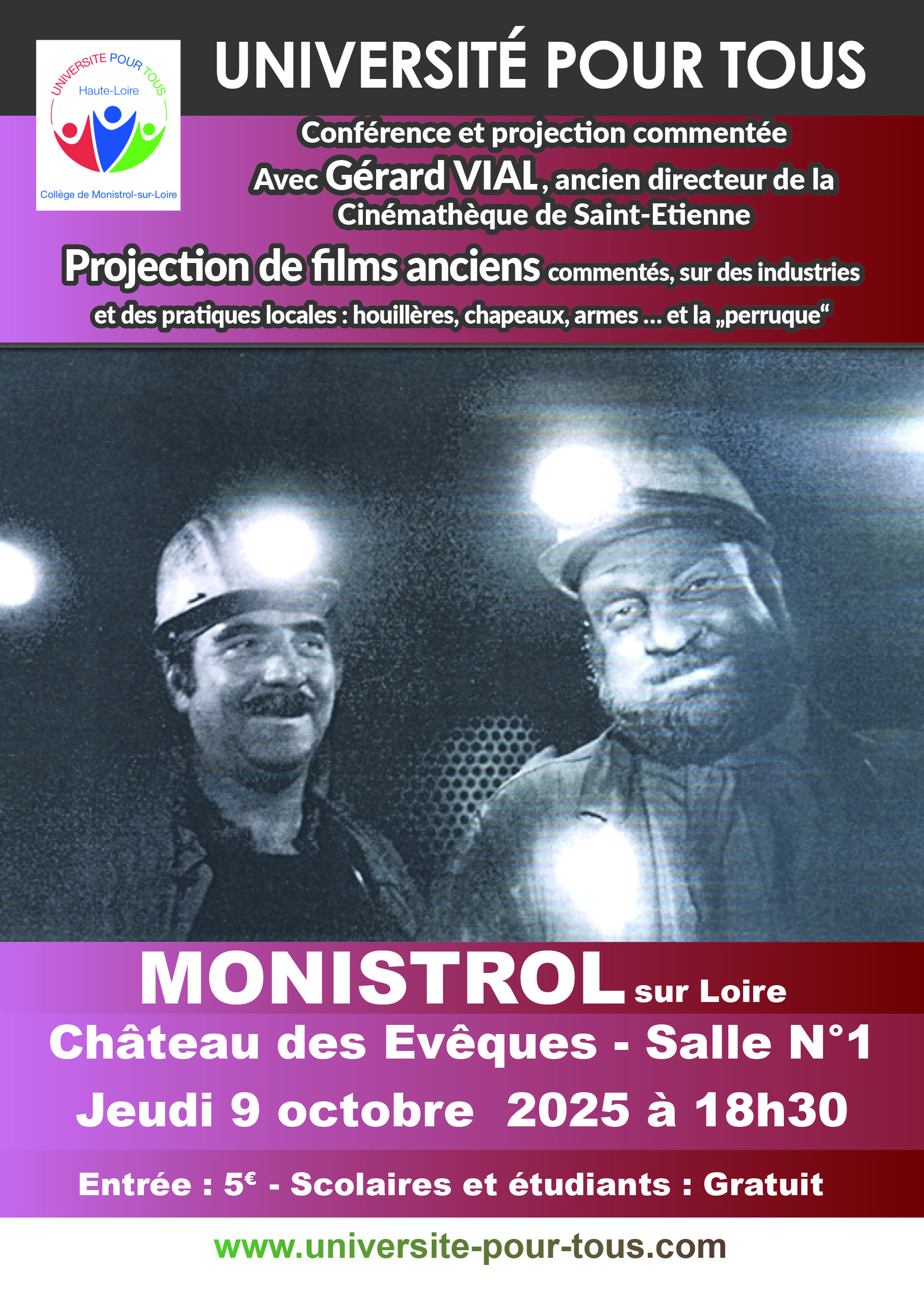 UNIVERSITE POUR TOUS
Haute-Loire
Collège de Monistrol-sur-Loire

UNIVERSITÉ POUR TOUS

Conférence et projection commentée
Avec Gérard VIAL, ancien directeur de la Cinémathèque de Saint-Etienne

Projection de films anciens commentés, sur des industries et des pratiques locales : houillères, chapeaux, armes ... et la „perruque“

MONISTROL sur Loire
Château des Evêques - Salle N°1
Jeudi 9 octobre 2025 à 18h30

Entrée : 5€ - Scolaires et étudiants : Gratuit

www.universite-pour-tous.com